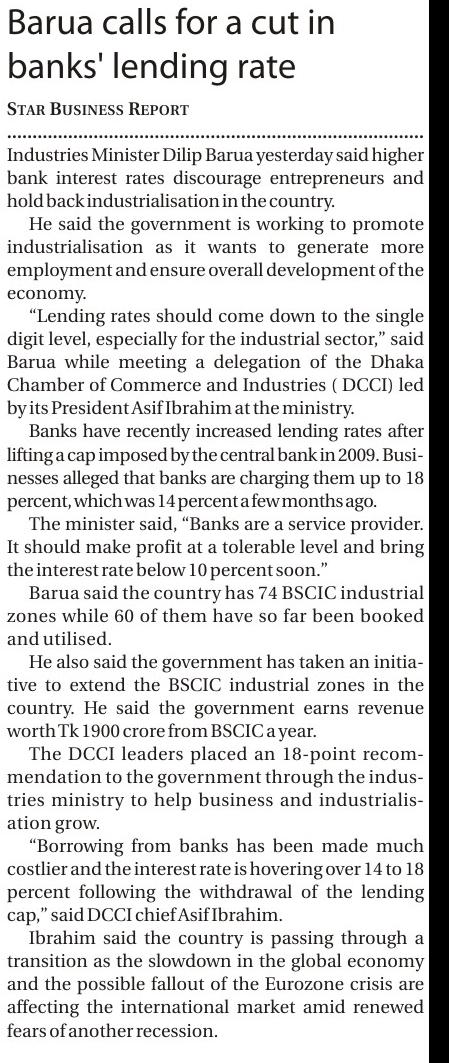 Barua calls for a cut in banks' lending rate

STAR BUSINESS REPORT

Industries Minister Dilip Barua yesterday said higher bank interest rates discourage entrepreneurs and hold back industrialisation in the country.

He said the government is working to promote industrialisation as it wants to generate more employment and ensure overall development of the economy.

"Lending rates should come down to the single digit level, especially for the industrial sector," said Barua while meeting a delegation of the Dhaka Chamber of Commerce and Industries ( DCCI) led by its President Asif Ibrahim at the ministry.

Banks have recently increased lending rates after lifting a cap imposed by the central bank in 2009. Businesses alleged that banks are charging them up to 18 percent, which was 14 percent a few months ago.

The minister said, "Banks are a service provider. It should make profit at a tolerable level and bring the interest rate below 10 percent soon."

Barua said the country has 74 BSCIC industrial zones while 60 of them have so far been booked and utilised.

He also said the government has taken an initiative to extend the BSCIC industrial zones in the country. He said the government earns revenue worth Tk 1900 crore from BSCIC a year.

The DCCI leaders placed an 18-point recommendation to the government through the industries ministry to help business and industrialisation grow.

"Borrowing from banks has been made much costlier and the interest rate is hovering over 14 to 18 percent following the withdrawal of the lending cap," said DCCI chief Asif Ibrahim.

Ibrahim said the country is passing through a transition as the slowdown in the global economy and the possible fallout of the Eurozone crisis are affecting the international market amid renewed fears of another recession.